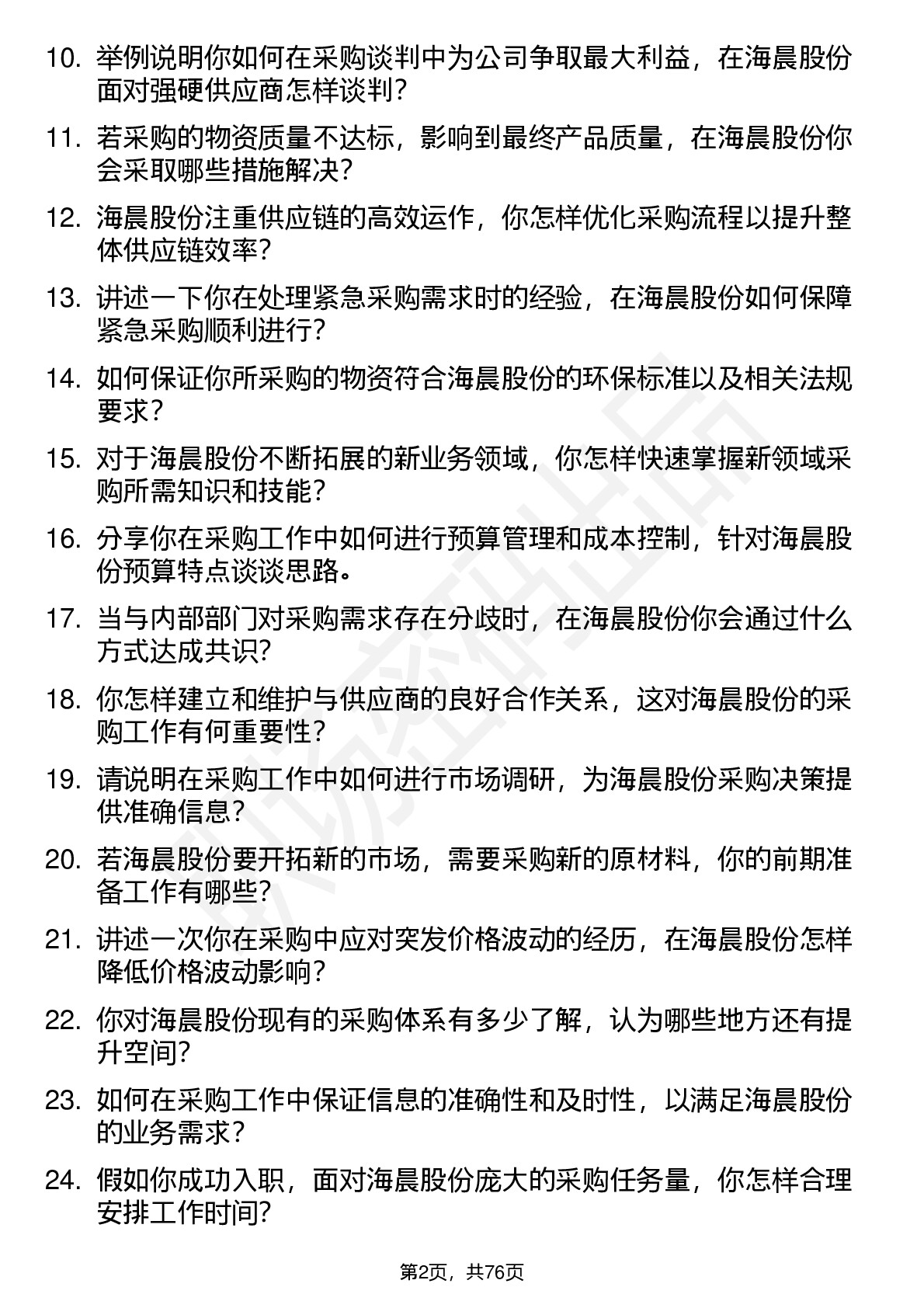 10. 举例说明你如何在采购谈判中为公司争取最大利益，在海晨股份面对强硬供应商怎样谈判？

11. 若采购的物资质量不达标，影响到最终产品质量，在海晨股份你会采取哪些措施解决？

12. 海晨股份注重供应链的高效运作，你怎样优化采购流程以提升整体供应链效率？

13. 讲述一下你在处理紧急采购需求时的经验，在海晨股份如何保障紧急采购顺利进行？

14. 如何保证你所采购的物资符合海晨股份的环保标准以及相关法规要求？

15. 对于海晨股份不断拓展的新业务领域，你怎样快速掌握新领域采购所需知识和技能？

16. 分享你在采购工作中如何进行预算管理和成本控制，针对海晨股份预算特点谈谈思路。

17. 当与内部部门对采购需求存在分歧时，在海晨股份你会通过什么方式达成共识？

18. 你怎样建立和维护与供应商的良好合作关系，这对海晨股份的采购工作有何重要性？

19. 请说明在采购工作中如何进行市场调研，为海晨股份采购决策提供准确信息？

20. 若海晨股份要开拓新的市场，需要采购新的原材料，你的前期准备工作有哪些？

21. 讲述一次你在采购中应对突发价格波动的经历，在海晨股份怎样降低价格波动影响？

22. 你对海晨股份现有的采购体系有多少了解，认为哪些地方还有提升空间？

23. 如何在采购工作中保证信息的准确性和及时性，以满足海晨股份的业务需求？

24. 假如你成功入职，面对海晨股份庞大的采购任务量，你怎样合理安排工作时间？

第2页，共76页